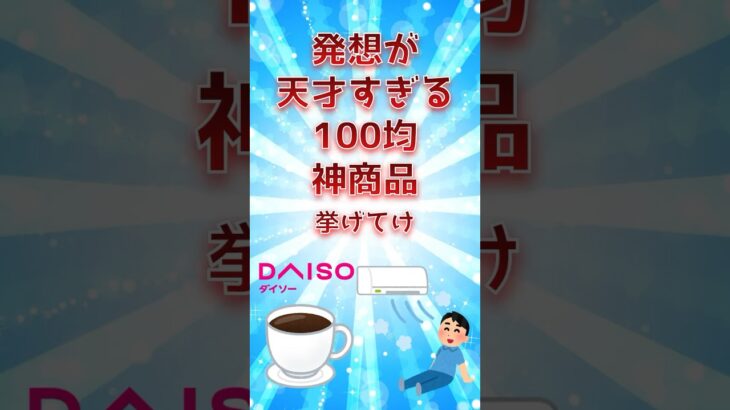 発想が
天才すぎる
100均
神商品
挙げてけ

DAISO
ダイソー